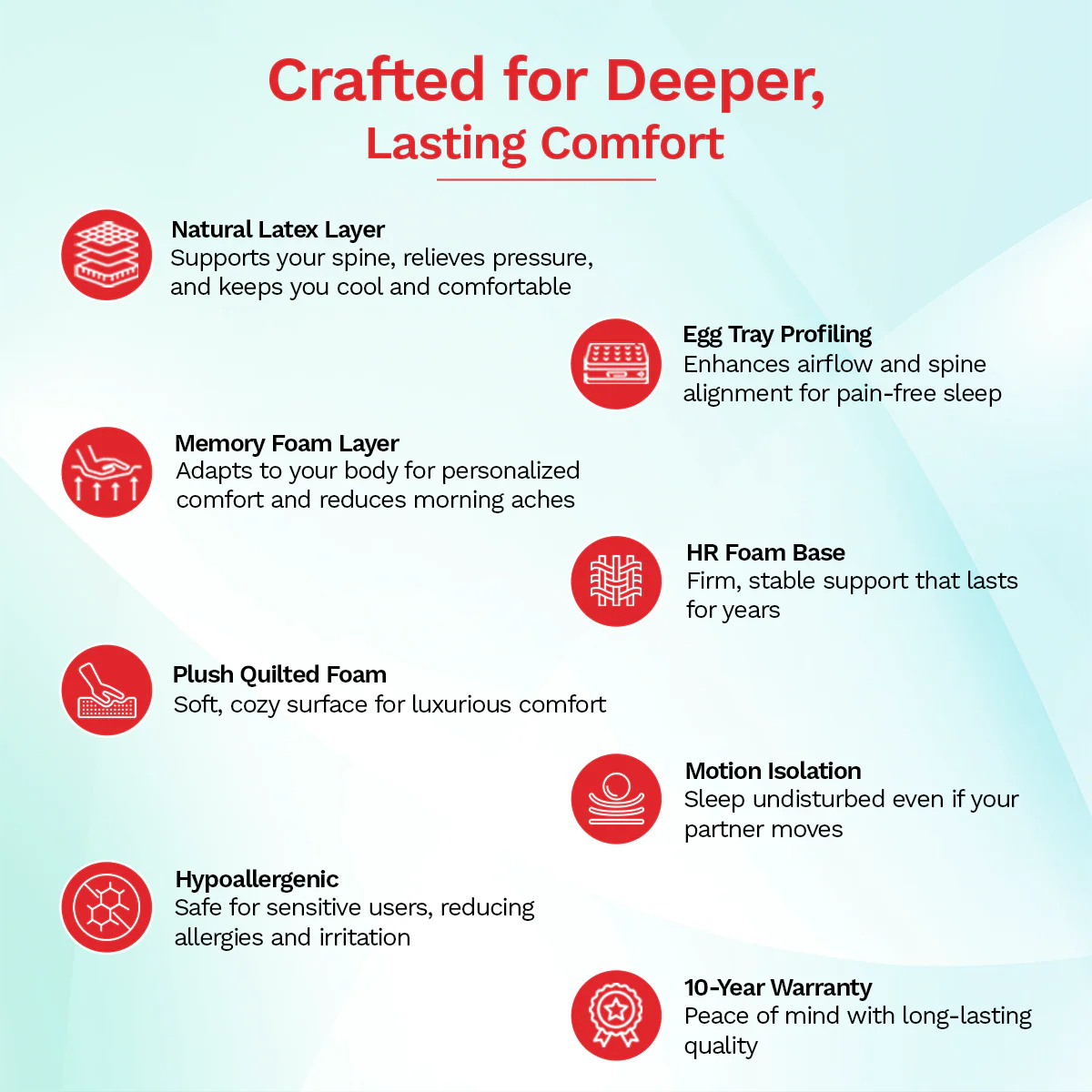 Crafted for Deeper,
Lasting Comfort

Natural Latex Layer
Supports your spine, relieves pressure, and keeps you cool and comfortable

Egg Tray Profiling
Enhances airflow and spine alignment for pain-free sleep

Memory Foam Layer
Adapts to your body for personalized comfort and reduces morning aches

HR Foam Base
Firm, stable support that lasts for years

Plush Quilted Foam
Soft, cozy surface for luxurious comfort

Motion Isolation
Sleep undisturbed even if your partner moves

Hypoallergenic
Safe for sensitive users, reducing allergies and irritation

10-Year Warranty
Peace of mind with long-lasting quality